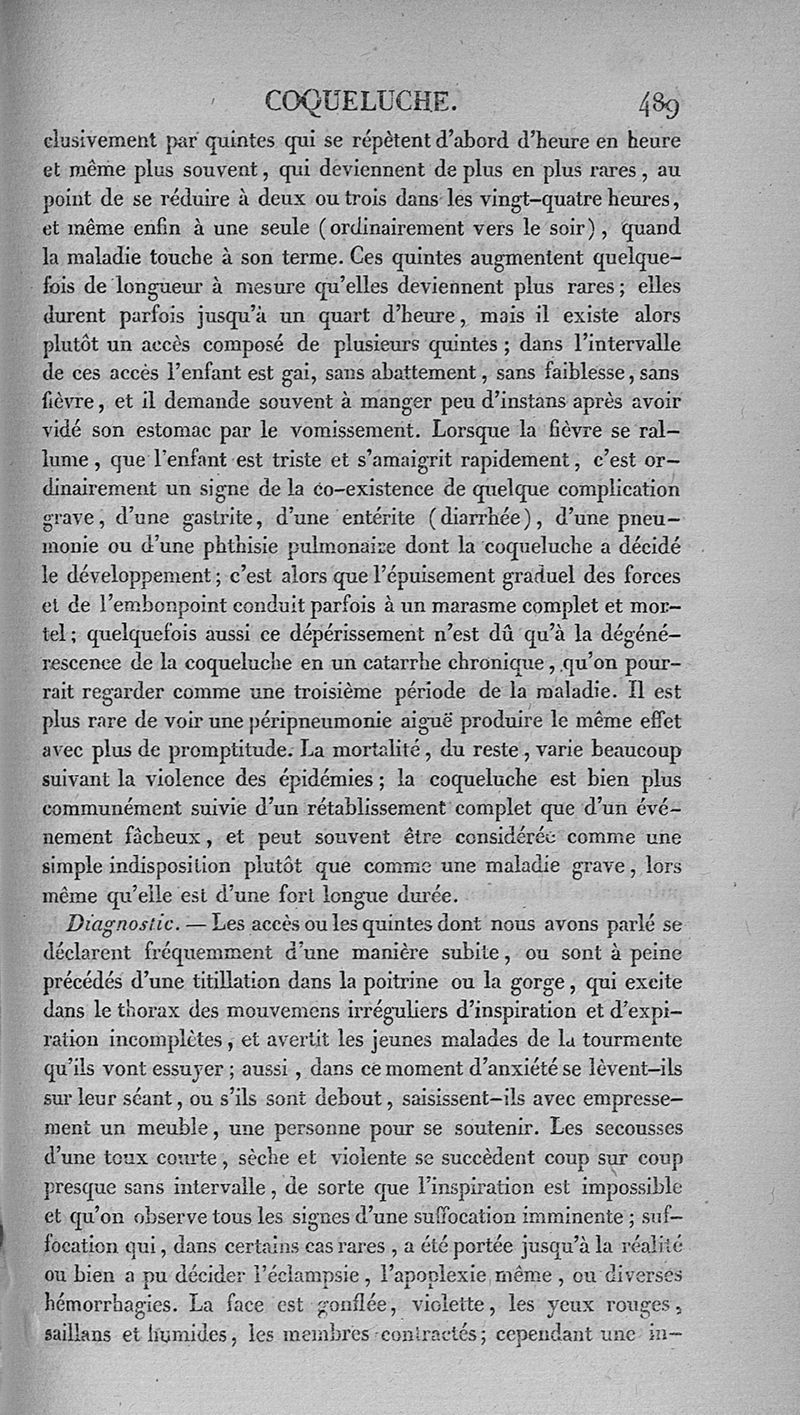 COQUELUCHE. 489

clusivement par quintes qui se répètent d'abord d'heure en heure et même plus souvent, qui deviennent de plus en plus rares, au point de se réduire à deux ou trois dans les vingt-quatre heures, et même enfin à une seule (ordinairement vers le soir), quand la maladie touche à son terme. Ces quintes augmentent quelquefois de longueur à mesure qu'elles deviennent plus rares; elles durent parfois jusqu'à un quart d'heure, mais il existe alors plutôt un accès composé de plusieurs quintes; dans l'intervalle de ces accès l'enfant est gai, sans abattement, sans faiblesse, sans fièvre, et il demande souvent à manger peu d'instans après avoir vidé son estomac par le vomissement. Lorsque la fièvre se rallume, que l'enfant est triste et s'amaigrit rapidement, c'est ordinairement un signe de la co-existence de quelque complication grave, d'une gastrite, d'une entérite (diarrhée), d'une pneumonie ou d'une phthisie pulmonaire dont la coqueluche a décidé le développement; c'est alors que l'épuisement graduel des forces et de l'embonpoint conduit parfois à un marasme complet et mortel; quelquefois aussi ce dépérissement n'est dû qu'à la dégénérescence de la coqueluche en un catarrhe chronique, qu'on pourrait regarder comme une troisième période de la maladie. Il est plus rare de voir une péripneumonie aiguë produire le même effet avec plus de promptitude. La mortalité, du reste, varie beaucoup suivant la violence des épidémies; la coqueluche est bien plus communément suivie d'un rétablissement complet que d'un événement fâcheux, et peut souvent être considérée comme une simple indisposition plutôt que comme une maladie grave, lors même qu'elle est d'une fort longue durée.

Diagnostic. — Les accès ou les quintes dont nous avons parlé se déclarent fréquemment d'une manière subite, ou sont à peine précédés d'une titillation dans la poitrine ou la gorge, qui excite dans le thorax des mouvemens irréguliers d'inspiration et d'expiration incomplètes, et avertit les jeunes malades de la tourmente qu'ils vont essuyer; aussi, dans ce moment d'anxiété se lèvent-ils sur leur séant, ou s'ils sont debout, saisissent-ils avec empressement un meuble, une personne pour se soutenir. Les secousses d'une toux courte, sèche et violente se succèdent coup sur coup presque sans intervalle, de sorte que l'inspiration est impossible et qu'on observe tous les signes d'une suffocation imminente; suffocation qui, dans certains cas rares, a été portée jusqu'à la réalité ou bien a pu décider l'éclampsie, l'apoplexie même, ou diverses hémorrhagies. La face est gonflée, violette, les yeux rouges, saillans et humides, les membres contractés; cependant une in-